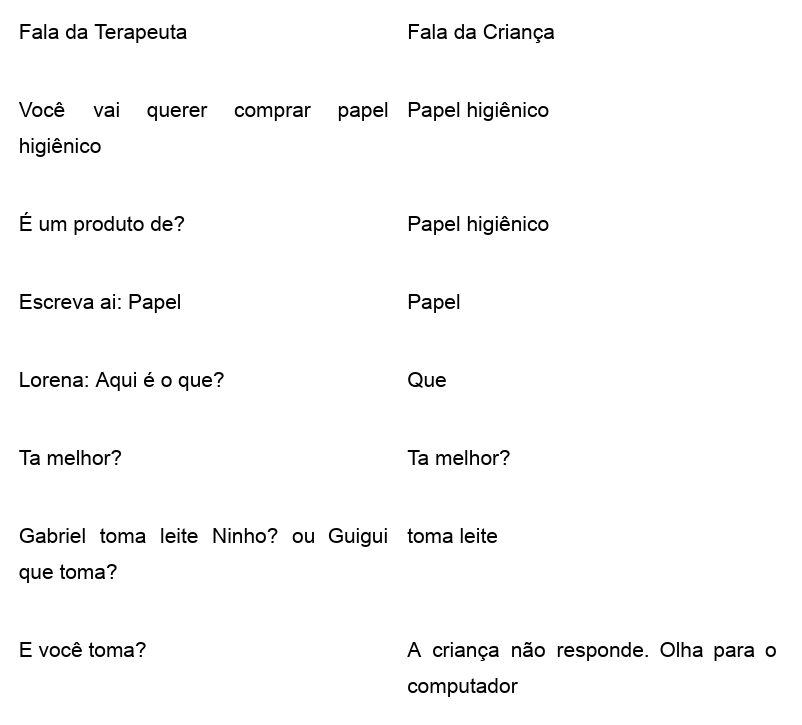 | Fala da Terapeuta | Fala da Criança |
|---|---|
| Você vai querer comprar papel higiênico | Papel higiênico |
| É um produto de? | Papel higiênico |
| Escreva ai: Papel | Papel |
| Lorena: Aqui é o que? | Que |
| Ta melhor? | Ta melhor? |
| Gabriel toma leite Ninho? ou Guigui que toma? | toma leite |
| E você toma? | A criança não responde. Olha para o computador |